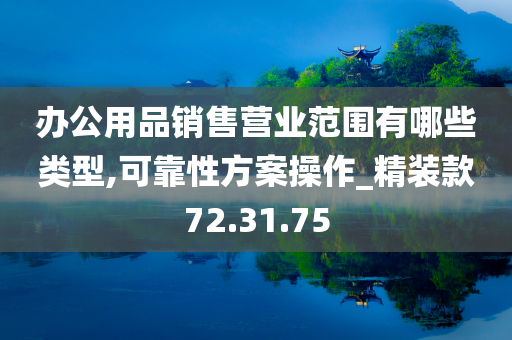 办公用品销售营业范围有哪些类型,可靠性方案操作_精装款72.31.75